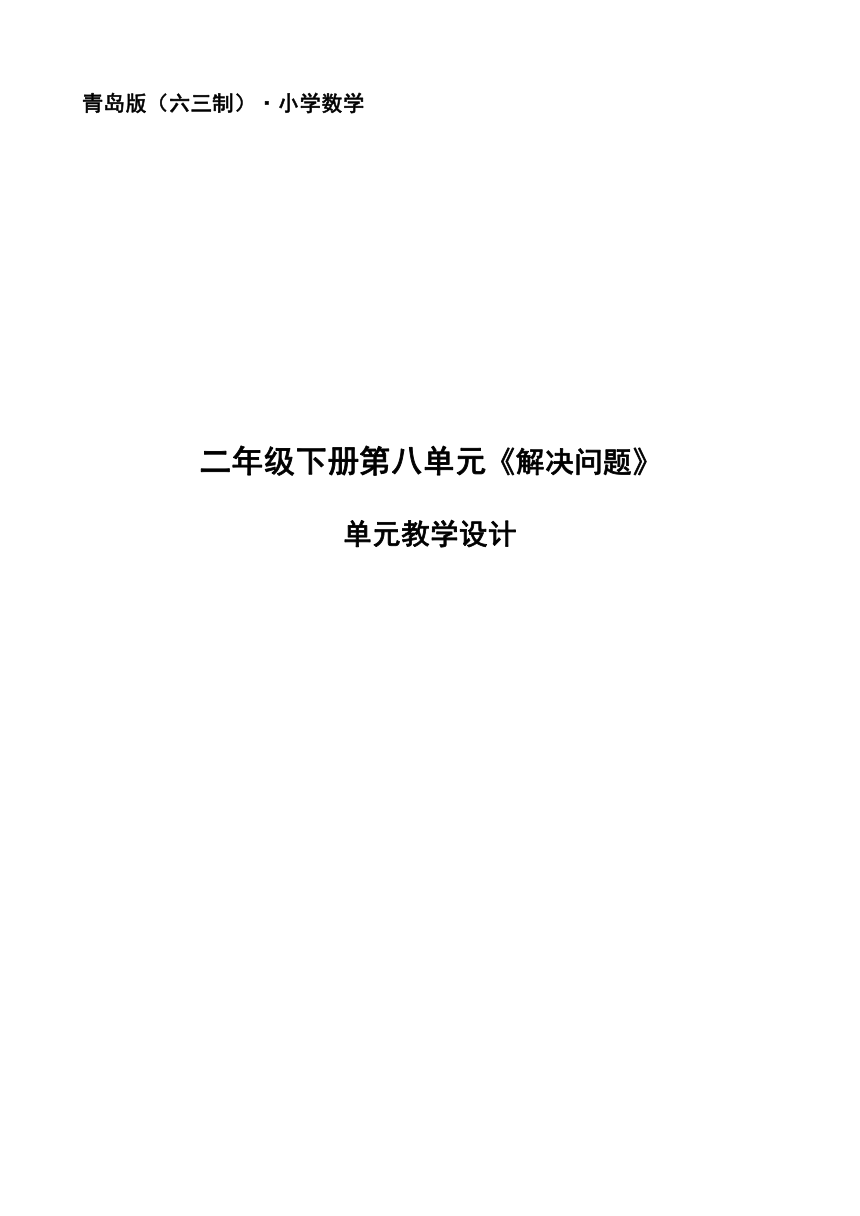 青岛版（六三制）·小学数学

二年级下册第八单元《解决问题》

单元教学设计